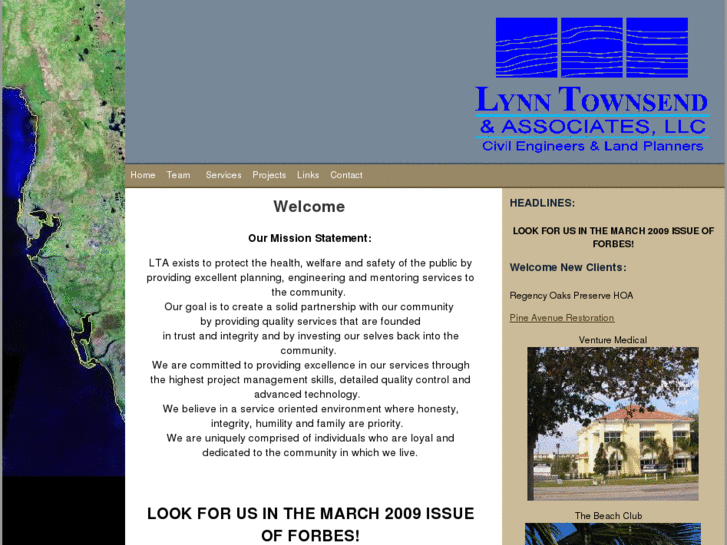 LYNN TOWNSEND
& ASSOCIATES, LLC
Civil Engineers & Land Planners

Home Team Services Projects Links Contact

Welcome

Our Mission Statement:

LTA exists to protect the health, welfare and safety of the public by providing excellent planning, engineering and mentoring services to the community.
Our goal is to create a solid partnership with our community by providing quality services that are founded in trust and integrity and by investing our selves back into the community.
We are committed to providing excellence in our services through the highest project management skills, detailed quality control and advanced technology.
We believe in a service oriented environment where honesty, integrity, humility and family are priority.
We are uniquely comprised of individuals who are loyal and dedicated to the community in which we live.

LOOK FOR US IN THE MARCH 2009 ISSUE OF FORBES!

HEADLINES:

LOOK FOR US IN THE MARCH 2009 ISSUE OF FORBES!

Welcome New Clients:

Regency Oaks Preserve HOA

Pine Avenue Restoration

Venture Medical

The Beach Club